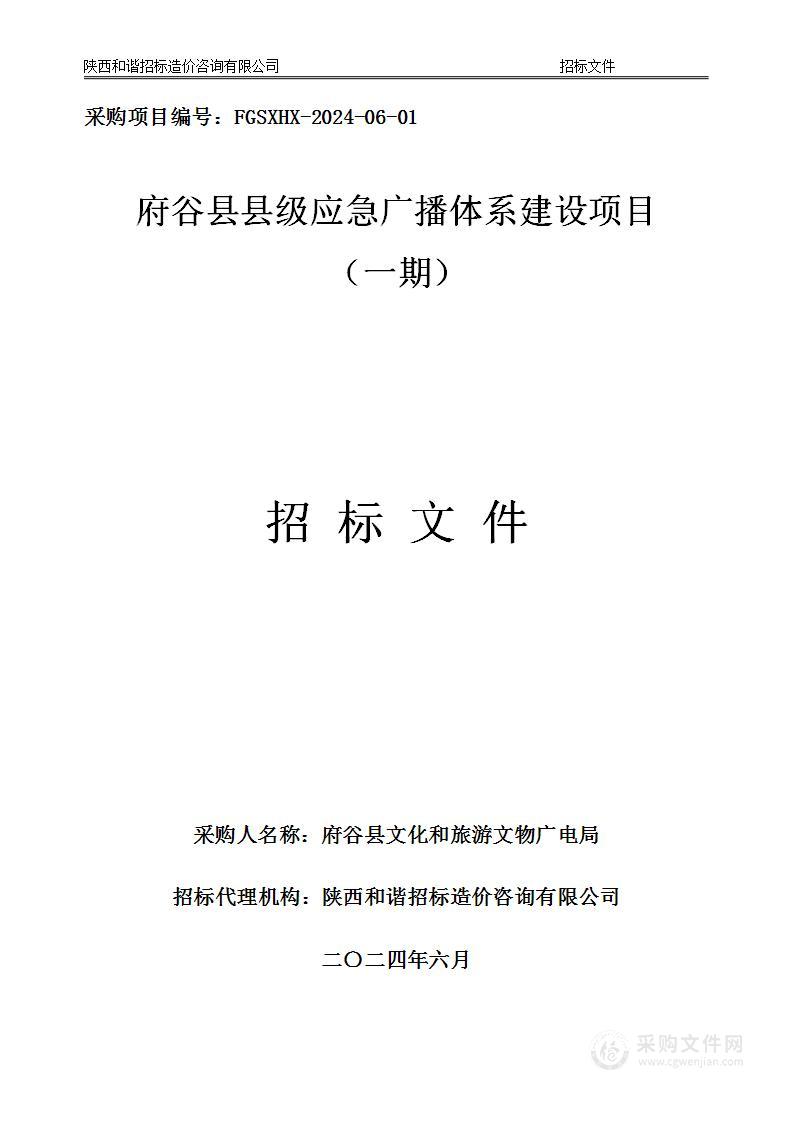 陕西和谐招标造价咨询有限公司 招标文件

采购项目编号：FGSXHX-2024-06-01

府谷县县级应急广播体系建设项目

（一期）

招 标 文 件

采购人名称：府谷县文化和旅游文物广电局

招标代理机构：陕西和谐招标造价咨询有限公司

二〇二四年六月

采购文件网
www.cgwenjian.com